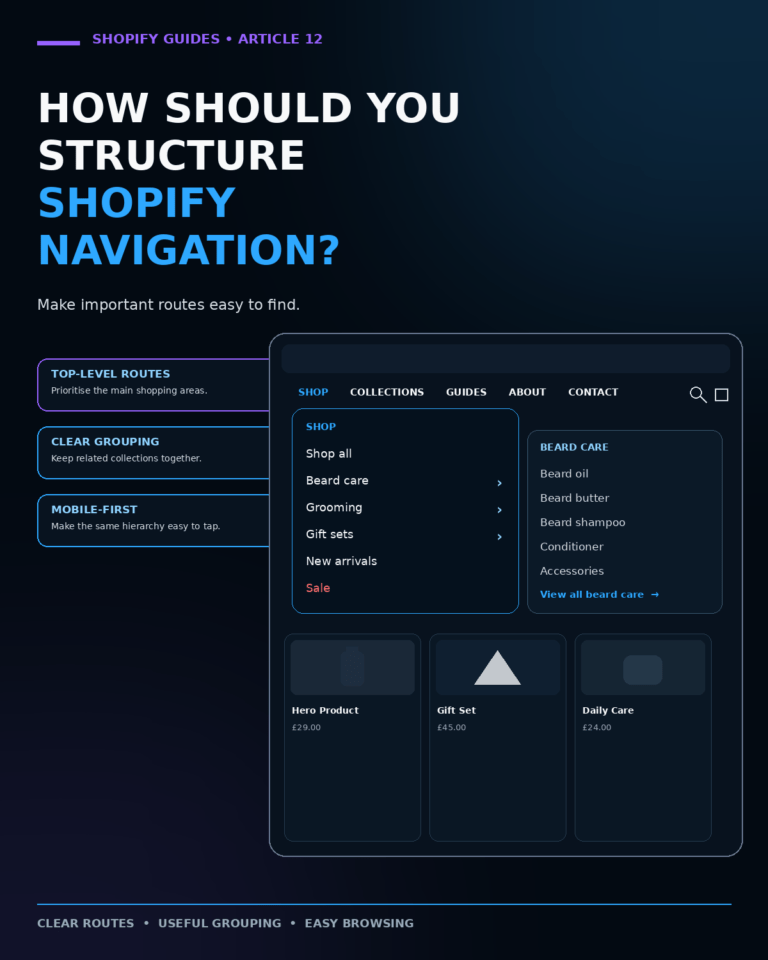 SHOPIFY GUIDES • ARTICLE 12

HOW SHOULD YOU STRUCTURE SHOPIFY NAVIGATION?

Make important routes easy to find.

TOP-LEVEL ROUTES
Prioritise the main shopping areas.

CLEAR GROUPING
Keep related collections together.

MOBILE-FIRST
Make the same hierarchy easy to tap.

SHOP COLLECTIONS GUIDES ABOUT CONTACT

SHOP
Shop all
Beard care ›
Grooming ›
Gift sets ›
New arrivals
Sale

BEARD CARE
Beard oil
Beard butter
Beard shampoo
Conditioner
Accessories
View all beard care →

Hero Product
£29.00

Gift Set
£45.00

Daily Care
£24.00

CLEAR ROUTES • USEFUL GROUPING • EASY BROWSING